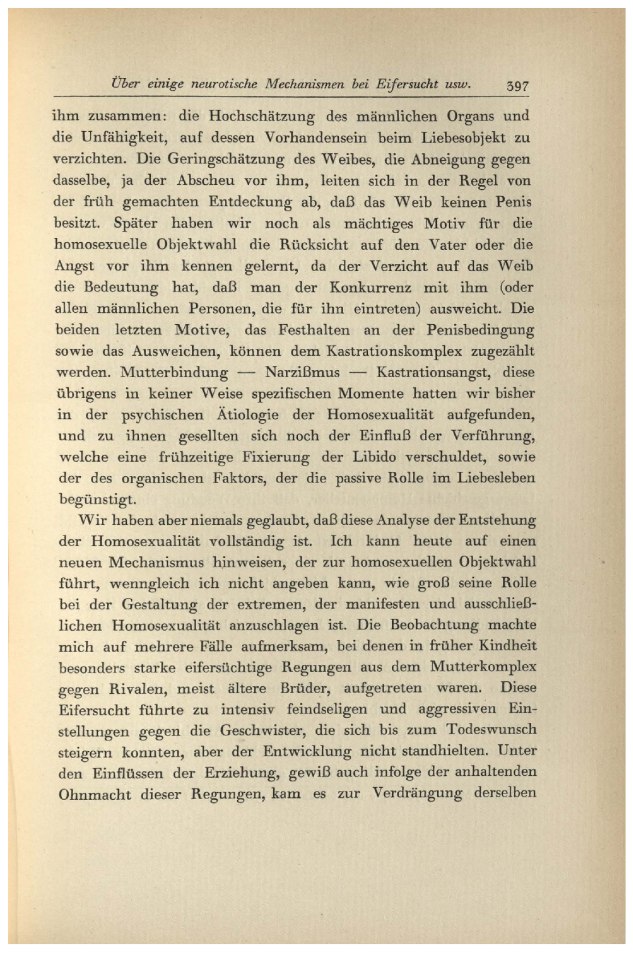 Über einige neurotische Mechanismen bei Eifersucht usw. 397

ihm zusammen: die Hochschätzung des männlichen Organs und die Unfähigkeit, auf dessen Vorhandensein beim Liebesobjekt zu verzichten. Die Geringschätzung des Weibes, die Abneigung gegen dasselbe, ja der Abscheu vor ihm, leiten sich in der Regel von der früh gemachten Entdeckung ab, daß das Weib keinen Penis besitzt. Später haben wir noch als mächtiges Motiv für die homosexuelle Objektwahl die Rücksicht auf den Vater oder die Angst vor ihm kennen gelernt, da der Verzicht auf das Weib die Bedeutung hat, daß man der Konkurrenz mit ihm (oder allen männlichen Personen, die für ihn eintreten) ausweicht. Die beiden letzten Motive, das Festhalten an der Penisbedingung sowie das Ausweichen, können dem Kastrationskomplex zugezählt werden. Mutterbindung — Narzißmus — Kastrationsangst, diese übrigens in keiner Weise spezifischen Momente hatten wir bisher in der psychischen Ätiologie der Homosexualität aufgefunden, und zu ihnen gesellten sich noch der Einfluß der Verführung, welche eine frühzeitige Fixierung der Libido verschuldet, sowie der des organischen Faktors, der die passive Rolle im Liebesleben begünstigt.

Wir haben aber niemals geglaubt, daß diese Analyse der Entstehung der Homosexualität vollständig ist. Ich kann heute auf einen neuen Mechanismus hinweisen, der zur homosexuellen Objektwahl führt, wenngleich ich nicht angeben kann, wie groß seine Rolle bei der Gestaltung der extremen, der manifesten und ausschließlichen Homosexualität anzuschlagen ist. Die Beobachtung machte mich auf mehrere Fälle aufmerksam, bei denen in früher Kindheit besonders starke eifersüchtige Regungen aus dem Mutterkomplex gegen Rivalen, meist ältere Brüder, aufgetreten waren. Diese Eifersucht führte zu intensiv feindseligen und aggressiven Einstellungen gegen die Geschwister, die sich bis zum Todeswunsch steigern konnten, aber der Entwicklung nicht standhielten. Unter den Einflüssen der Erziehung, gewiß auch infolge der anhaltenden Ohnmacht dieser Regungen, kam es zur Verdrängung derselben